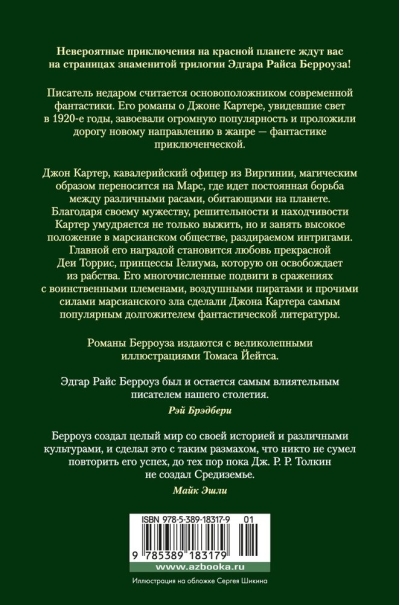 Невероятные приключения на красной планете ждут вас на страницах знаменитой трилогии Эдгара Райса Берроуза!

Писатель недаром считается основоположником современной фантастики. Его романы о Джоне Картере, увидевшие свет в 1920-е годы, завоевали огромную популярность и проложили дорогу новому направлению в жанре — фантастике приключенческой.

Джон Картер, кавалерийский офицер из Виргинии, магическим образом переносится на Марс, где идет постоянная борьба между различными расами, обитающими на планете. Благодаря своему мужеству, решительности и находчивости Картер умудряется не только выжить, но и занять высокое положение в марсианском обществе, раздираемом интригами. Главной его наградой становится любовь прекрасной Деи Торрис, принцессы Гелиума, которую он освобождает из рабства. Его многочисленные подвиги в сражениях с воинственными племенами, воздушными пиратами и прочими силами марсианского зла сделали Джона Картера самым популярным долгожителем фантастической литературы.

Романы Берроуза издаются с великолепными иллюстрациями Томаса Йейтса.

Эдгар Райс Берроуз был и остается самым влиятельным писателем нашего столетия.

Рэй Брэдбери

Берроуз создал целый мир со своей историей и различными культурами, и сделал это с таким размахом, что никто не сумел повторить его успех, до тех пор пока Дж. Р. Р. Толкин не создал Средиземье.

Майк Эшли

ISBN 978-5-389-18317-9 01

9 785389 183179

www.azbooka.ru

Иллюстрация на обложке Сергея Шикина